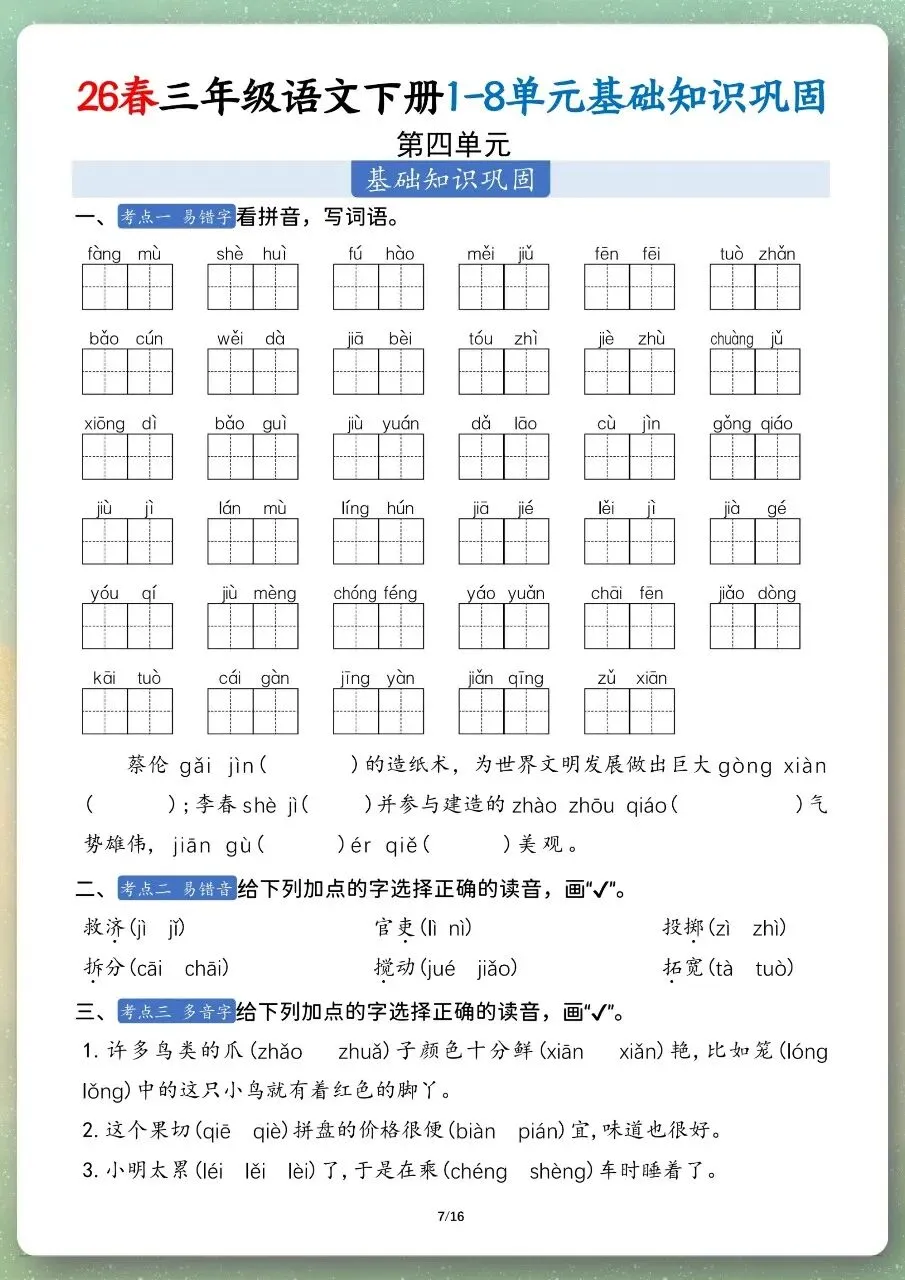 26春三年级语文下册1-8单元基础知识巩固

第四单元

基础知识巩固

一、考点一 易错字 看拼音，写词语。

fàng mù　shè huì　fú hào　měi jiǔ　fēn fēi　tuò zhǎn

bǎo cún　wěi dà　jiā bèi　tóu zhì　jiè zhù　chuàng jǔ

xiōng dì　bǎo guì　jiù yuán　dǎ lāo　cù jìn　gǒng qiáo

jiù jì　lán mù　líng hún　jiā jié　lěi jì　jià gé

yóu qí　jiù mèng　chóng féng　yáo yuǎn　chāi fēn　jiǎo dòng

kāi tuò　cái gàn　jīng yàn　jiǎn qīng　zǔ xiān

蔡伦 gǎi jìn（　　）的造纸术，为世界文明发展做出巨大 gòng xiàn（　　）；李春 shè jì（　　）并参与建造的 zhào zhōu qiáo（　　）气势雄伟，jiān gù（　　）ér qiě（　　）美观。

二、考点二 易错音 给下列加点的字选择正确的读音，画“✓”。

救济（jì jǐ）　官吏（lì nì）　投掷（zì zhì）

拆分（cāi chāi）　搅动（jué jiǎo）　拓宽（tà tuò）

三、考点三 多音字 给下列加点的字选择正确的读音，画“✓”。

1. 许多鸟类的爪（zhǎo zhuǎ）子颜色十分鲜（xiān xiǎn）艳，比如笼（lóng lǒng）中的这只小鸟就有着红色的脚丫。

2. 这个果切（qiē qiè）拼盘的价格很便（biàn pián）宜，味道也很好。

3. 小明太累（léi lěi lèi）了，于是在乘（chéng shèng）车时睡着了。

7/16